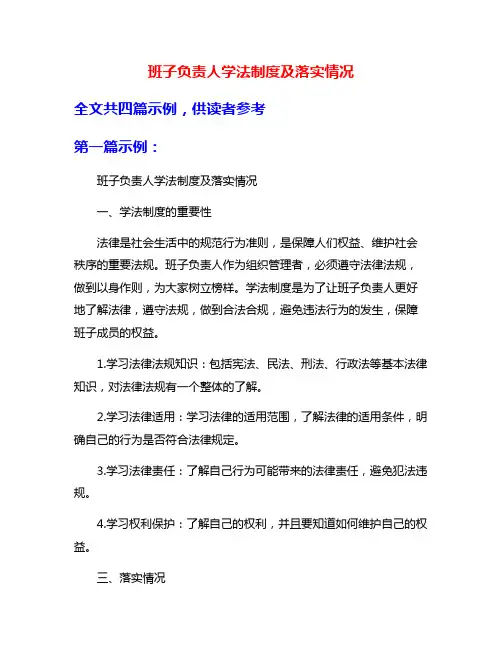 班子负责人学法制度及落实情况

全文共四篇示例，供读者参考

第一篇示例：

班子负责人学法制度及落实情况

一、学法制度的重要性

法律是社会生活中的规范行为准则，是保障人们权益、维护社会秩序的重要法规。班子负责人作为组织管理者，必须遵守法律法规，做到以身作则，为大家树立榜样。学法制度是为了让班子负责人更好地了解法律，遵守法规，做到合法合规，避免违法行为的发生，保障班子成员的权益。

1.学习法律法规知识：包括宪法、民法、刑法、行政法等基本法律知识，对法律法规有一个整体的了解。

2.学习法律适用：学习法律的适用范围，了解法律的适用条件，明确自己的行为是否符合法律规定。

3.学习法律责任：了解自己行为可能带来的法律责任，避免犯法违规。

4.学习权利保护：了解自己的权利，并且要知道如何维护自己的权益。

三、落实情况